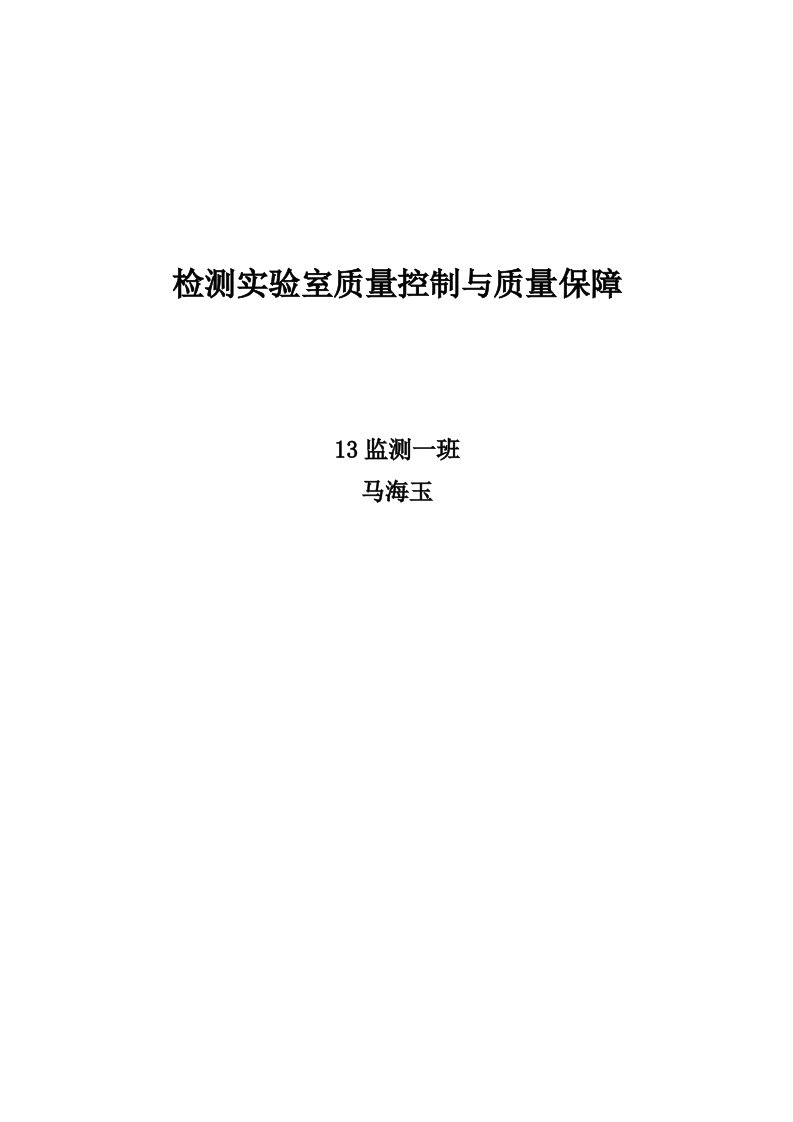 检测实验室质量控制与质量保障

13 监测一班

马海玉